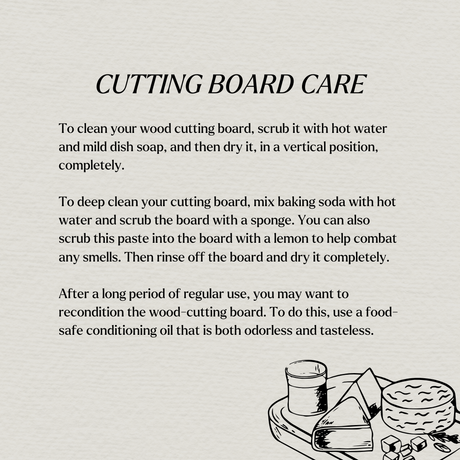 CUTTING BOARD CARE

To clean your wood cutting board, scrub it with hot water and mild dish soap, and then dry it, in a vertical position, completely.

To deep clean your cutting board, mix baking soda with hot water and scrub the board with a sponge. You can also scrub this paste into the board with a lemon to help combat any smells. Then rinse off the board and dry it completely.

After a long period of regular use, you may want to recondition the wood-cutting board. To do this, use a food-safe conditioning oil that is both odorless and tasteless.